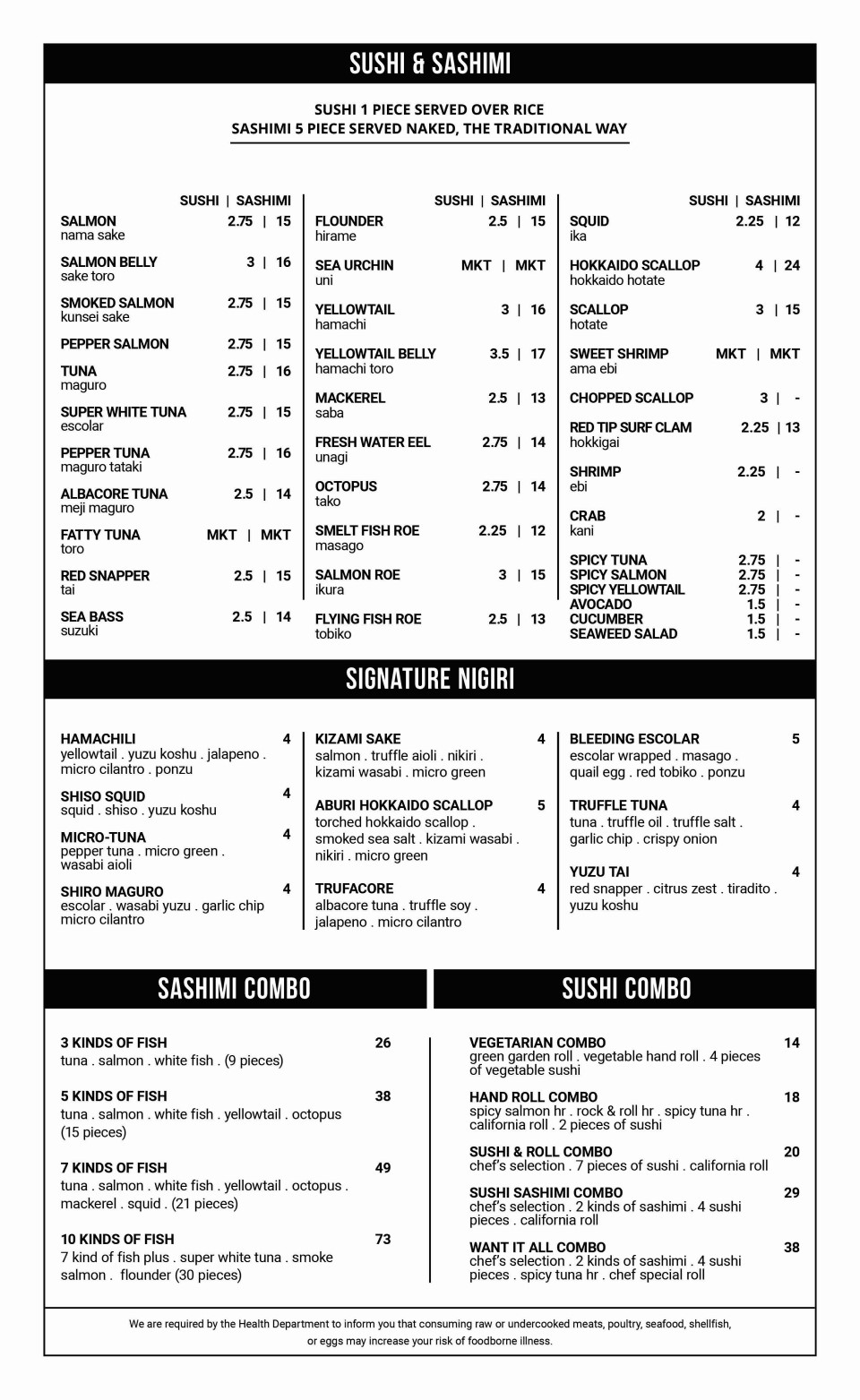 SUSHI & SASHIMI

SUSHI 1 PIECE SERVED OVER RICE
SASHIMI 5 PIECE SERVED NAKED, THE TRADITIONAL WAY

SUSHI | SASHIMI

SALMON 2.75 | 15
nama sake

SALMON BELLY 3 | 16
sake toro

SMOKED SALMON 2.75 | 15
kunsei sake

PEPPER SALMON 2.75 | 15

TUNA 2.75 | 16
maguro

SUPER WHITE TUNA 2.75 | 15
escolar

PEPPER TUNA 2.75 | 16
maguro tataki

ALBACORE TUNA 2.5 | 14
meji maguro

FATTY TUNA MKT | MKT
toro

RED SNAPPER 2.5 | 15
tai

SEA BASS 2.5 | 14
suzuki

SUSHI | SASHIMI

FLOUNDER 2.5 | 15
hirame

SEA URCHIN MKT | MKT
uni

YELLOWTAIL 3 | 16
hamachi

YELLOWTAIL BELLY 3.5 | 17
hamachi toro

MACKEREL 2.5 | 13
saba

FRESH WATER EEL 2.75 | 14
unagi

OCTOPUS 2.75 | 14
tako

SMELT FISH ROE 2.25 | 12
masago

SALMON ROE 3 | 15
ikura

FLYING FISH ROE 2.5 | 13
tobiko

SUSHI | SASHIMI

SQUID 2.25 | 12
ika

HOKKAIDO SCALLOP 4 | 24
hokkaido hotate

SCALLOP 3 | 15
hotate

SWEET SHRIMP MKT | MKT
ama ebi

CHOPPED SCALLOP 3 | -

RED TIP SURF CLAM 2.25 | 13
hokkigai

SHRIMP 2.25 | -
ebi

CRAB 2 | -
kani

SPICY TUNA 2.75 | -
SPICY SALMON 2.75 | -
SPICY YELLOWTAIL 2.75 | -
AVOCADO 1.5 | -
CUCUMBER 1.5 | -
SEAWEED SALAD 1.5 | -

SIGNATURE NIGIRI

HAMACHILI 4
yellowtail . yuzu koshu . jalapeno . micro cilantro . ponzu

SHISO SQUID 4
squid . shiso . yuzu koshu

MICRO-TUNA 4
pepper tuna . micro green . wasabi aioli

SHIRO MAGURO 4
escolar . wasabi yuzu . garlic chip micro cilantro

KIZAMI SAKE 4
salmon . truffle aioli . nikiri . kizami wasabi . micro green

ABURI HOKKAIDO SCALLOP 5
torched hokkaido scallop . smoked sea salt . kizami wasabi . nikiri . micro green

TRUFACORE 4
albacore tuna . truffle soy . jalapeno . micro cilantro

BLEEDING ESCOLAR 5
escolar wrapped . masago . quail egg . red tobiko . ponzu

TRUFFLE TUNA 4
tuna . truffle oil . truffle salt . garlic chip . crispy onion

YUZU TAI 4
red snapper . citrus zest . tiradito . yuzu koshu

SASHIMI COMBO

3 KINDS OF FISH 26
tuna . salmon . white fish . (9 pieces)

5 KINDS OF FISH 38
tuna . salmon . white fish . yellowtail . octopus (15 pieces)

7 KINDS OF FISH 49
tuna . salmon . white fish . yellowtail . octopus . mackerel . squid . (21 pieces)

10 KINDS OF FISH 73
7 kind of fish plus . super white tuna . smoke salmon . flounder (30 pieces)

SUSHI COMBO

VEGETARIAN COMBO 14
green garden roll . vegetable hand roll . 4 pieces of vegetable sushi

HAND ROLL COMBO 18
spicy salmon hr . rock & roll hr . spicy tuna hr . california roll . 2 pieces of sushi

SUSHI & ROLL COMBO 20
chef's selection . 7 pieces of sushi . california roll

SUSHI SASHIMI COMBO 29
chef's selection . 2 kinds of sashimi . 4 sushi pieces . california roll

WANT IT ALL COMBO 38
chef's selection . 2 kinds of sashimi . 4 sushi pieces . spicy tuna hr . chef special roll

We are required by the Health Department to inform you that consuming raw or undercooked meats, poultry, seafood, shellfish, or eggs may increase your risk of foodborne illness.